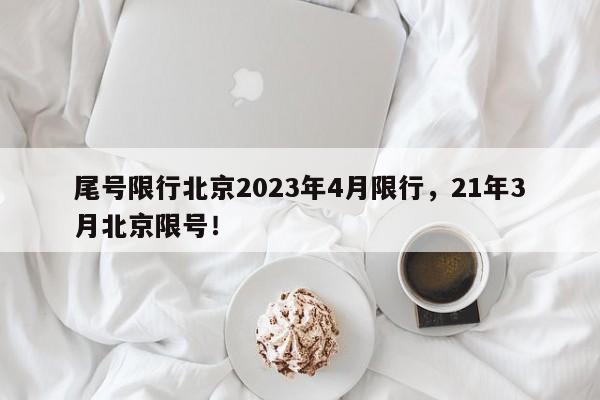 尾号限行北京2023年4月限行，21年3月北京限号！